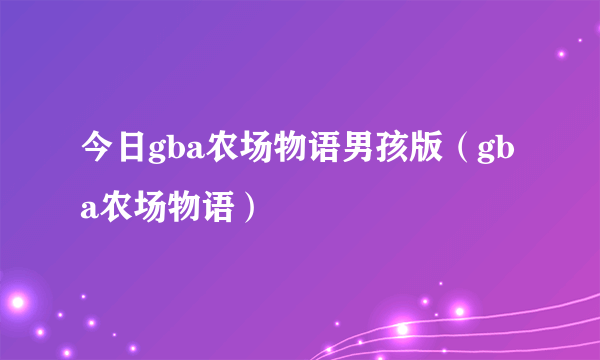 今日gba农场物语男孩版（gba农场物语）